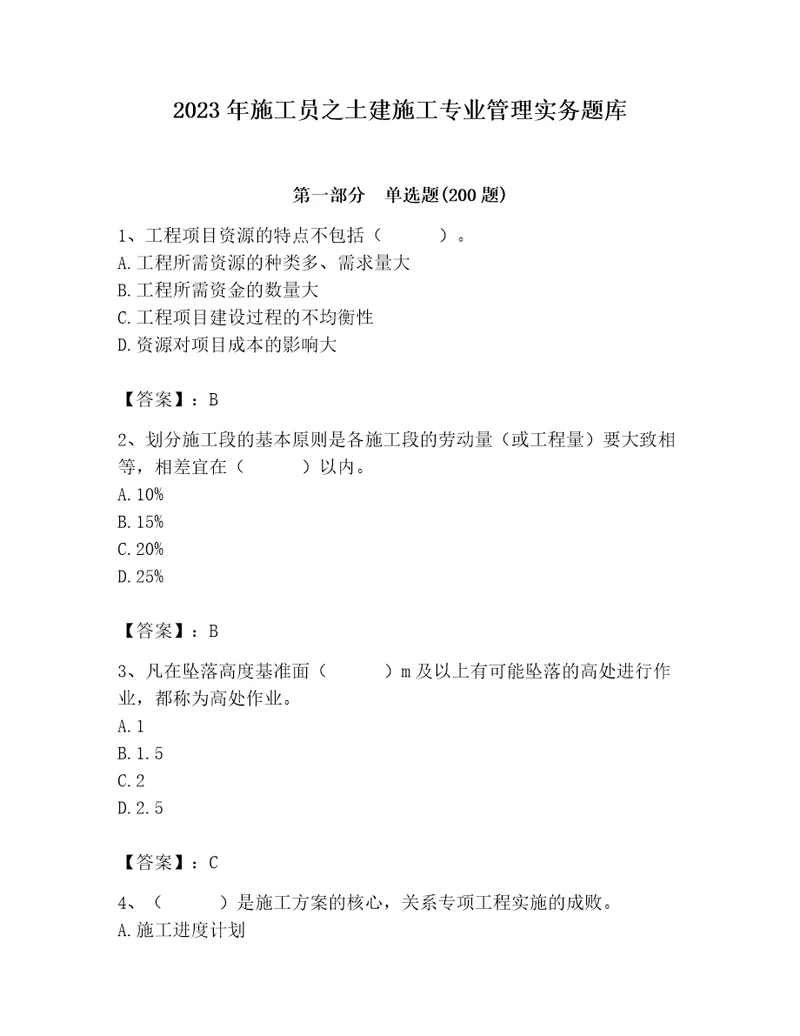 2023年施工员之土建施工专业管理实务题库

第一部分　单选题(200题)

1、工程项目资源的特点不包括（　　）。
A.工程所需资源的种类多、需求量大
B.工程所需资金的数量大
C.工程项目建设过程的不均衡性
D.资源对项目成本的影响大

【答案】：B

2、划分施工段的基本原则是各施工段的劳动量（或工程量）要大致相等，相差宜在（　　）以内。
A.10%
B.15%
C.20%
D.25%

【答案】：B

3、凡在坠落高度基准面（　　）m及以上有可能坠落的高处进行作业，都称为高处作业。
A.1
B.1.5
C.2
D.2.5

【答案】：C

4、（　　）是施工方案的核心，关系专项工程实施的成败。
A.施工进度计划